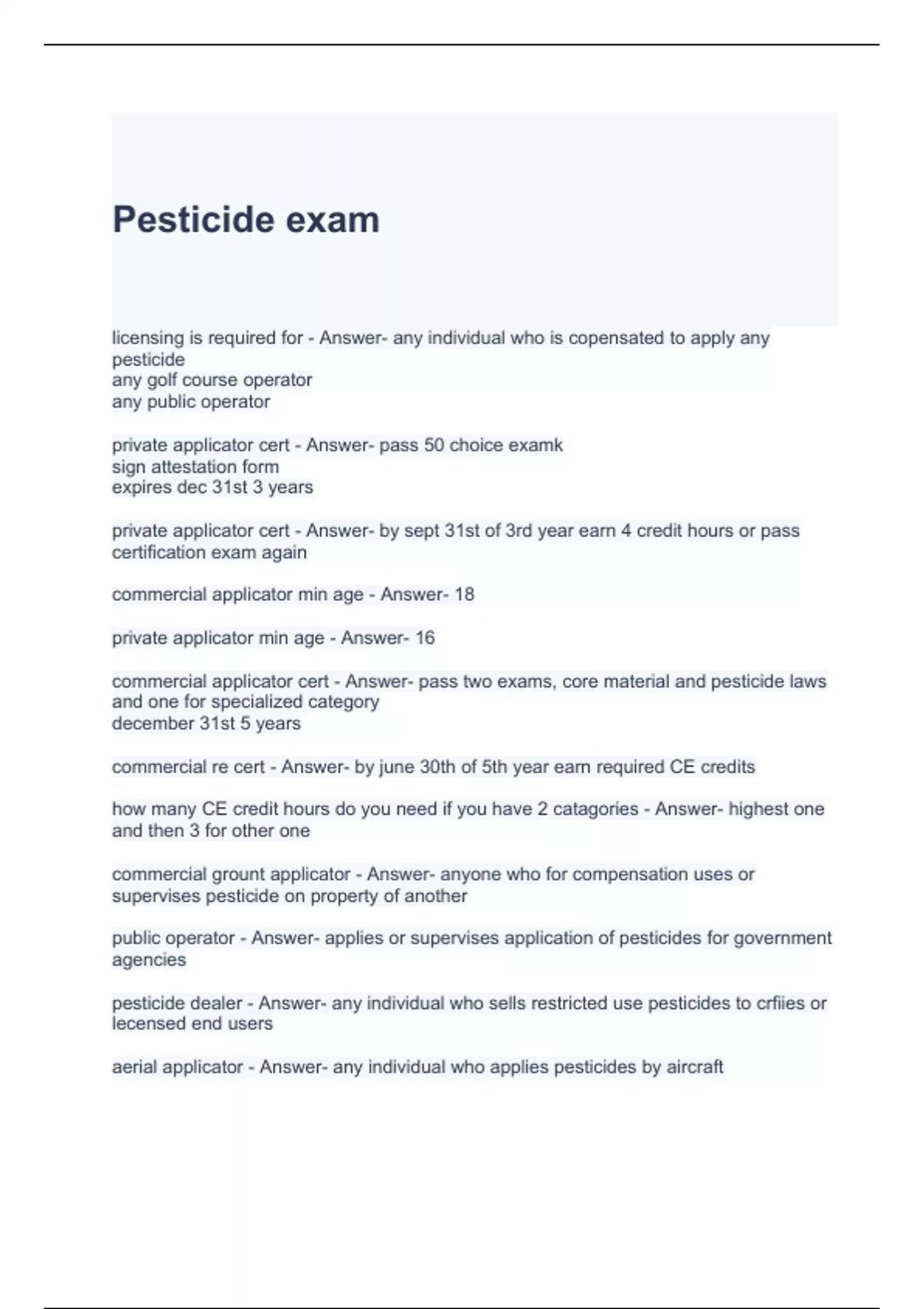 Pesticide exam

licensing is required for - Answer- any individual who is copensated to apply any pesticide
any golf course operator
any public operator

private applicator cert - Answer- pass 50 choice examk
sign attestation form
expires dec 31st 3 years

private applicator cert - Answer- by sept 31st of 3rd year earn 4 credit hours or pass certification exam again

commercial applicator min age - Answer- 18

private applicator min age - Answer- 16

commercial applicator cert - Answer- pass two exams, core material and pesticide laws and one for specialized category
december 31st 5 years

commercial re cert - Answer- by june 30th of 5th year earn required CE credits

how many CE credit hours do you need if you have 2 catagories - Answer- highest one and then 3 for other one

commercial grount applicator - Answer- anyone who for compensation uses or supervises pesticide on property of another

public operator - Answer- applies or supervises application of pesticides for government agencies

pesticide dealer - Answer- any individual who sells restricted use pesticides to crfiies or lecensed end users

aerial applicator - Answer- any individual who applies pesticides by aircraft